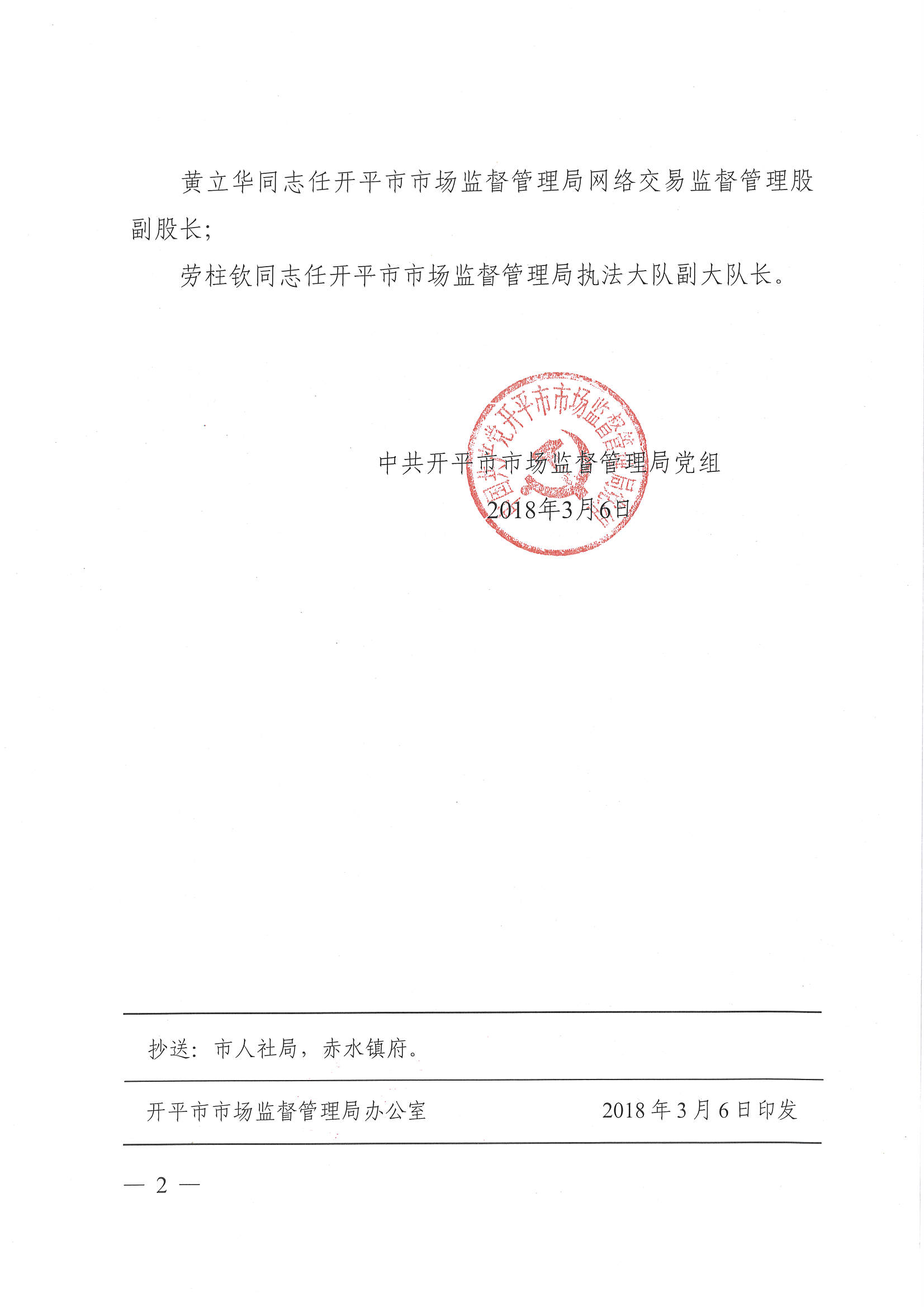 黄立华同志任开平市市场监督管理局网络交易监督管理股副股长;

劳柱钦同志任开平市市场监督管理局执法大队副大队长。

中国共产党开平市市场监督管理局党组

中共开平市市场监督管理局党组

2018年3月6日

抄送：市人社局，赤水镇府。

开平市市场监督管理局办公室　　2018年3月6日印发

— 2 —